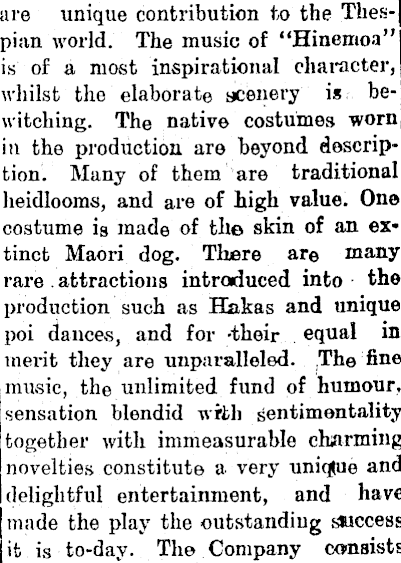 are unique contribution to the Thespian world. The music of "Hinemoa" is of a most inspirational character, whilst the elaborate scenery is bewitching. The native costumes worn in the production are beyond description. Many of them are traditional heidlooms, and are of high value. One costume is made of the skin of an extinct Maori dog. There are many rare attractions introduced into the production such as Hakas and unique poi dances, and for their equal in merit they are unparalleled. The fine music, the unlimited fund of humour, sensation blendid with sentimentality together with immeasurable charming novelties constitute a very unique and delightful entertainment, and have made the play the outstanding success it is to-day. The Company consists